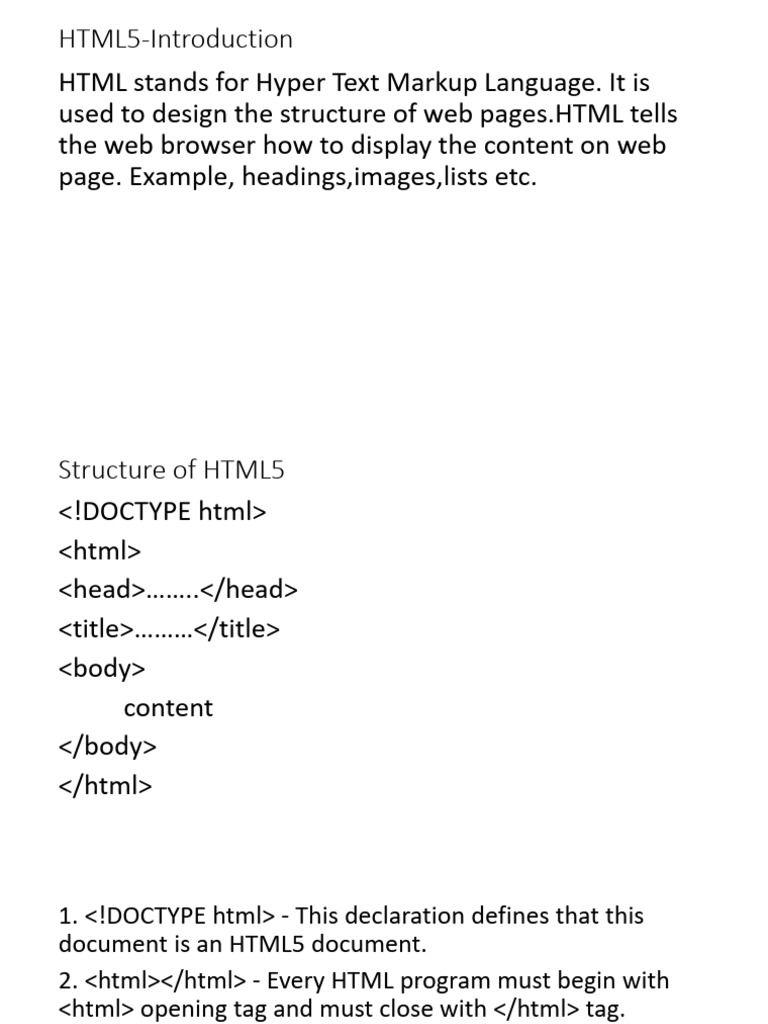 HTML5-Introduction

HTML stands for Hyper Text Markup Language. It is used to design the structure of web pages.HTML tells the web browser how to display the content on web page. Example, headings,images,lists etc.

Structure of HTML5

<!DOCTYPE html>

<html>

<head>……..</head>

<title>………</title>

<body>

content

</body>

</html>

1. <!DOCTYPE html> - This declaration defines that this document is an HTML5 document.

2. <html></html> - Every HTML program must begin with <html> opening tag and must close with </html> tag.